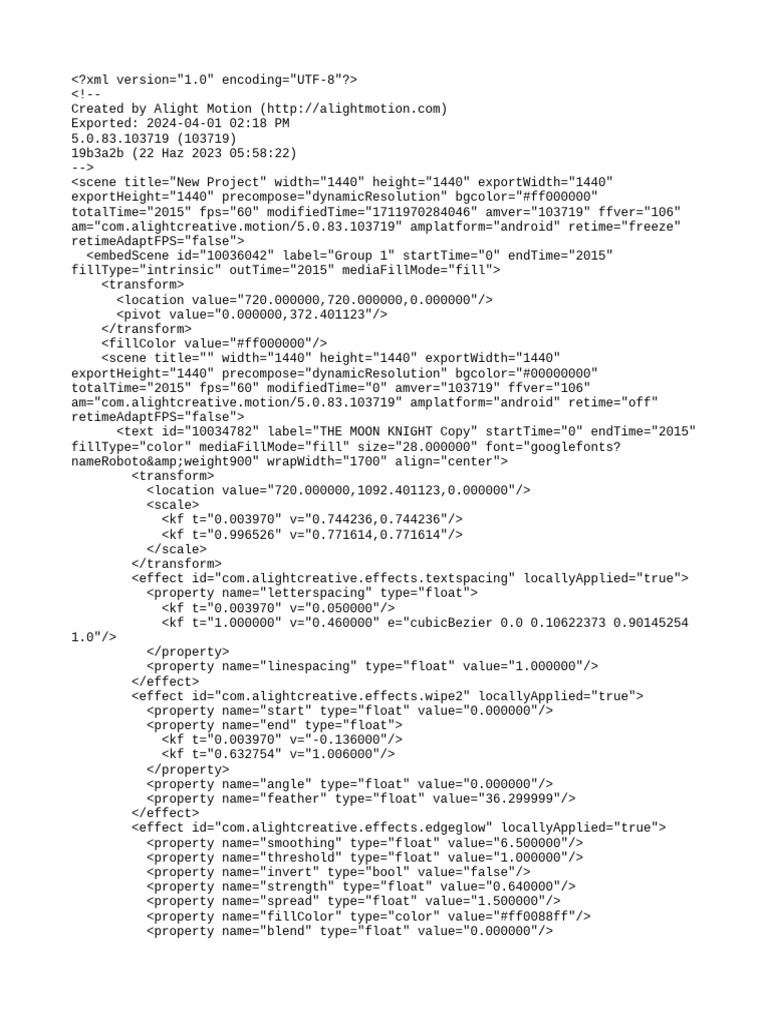 <?xml version="1.0" encoding="UTF-8"?>
<!--
Created by Alight Motion (http://alightmotion.com)
Exported: 2024-04-01 02:18 PM
5.0.83.103719 (103719)
19b3a2b (22 Haz 2023 05:58:22)
-->
<scene title="New Project" width="1440" height="1440" exportWidth="1440" exportHeight="1440" precompose="dynamicResolution" bgcolor="#ff000000" totalTime="2015" fps="60" modifiedTime="1711970284046" amver="103719" ffver="106" am="com.alightcreative.motion/5.0.83.103719" amplatform="android" retime="freeze" retimeAdaptFPS="false">
<embedScene id="10036042" label="Group 1" startTime="0" endTime="2015" fillType="intrinsic" outTime="2015" mediaFillMode="fill">
<transform>
<location value="720.000000,720.000000,0.000000"/>
<pivot value="0.000000,372.401123"/>
</transform>
<fillColor value="#ff000000"/>
<scene title="" width="1440" height="1440" exportWidth="1440" exportHeight="1440" precompose="dynamicResolution" bgcolor="#00000000" totalTime="2015" fps="60" modifiedTime="0" amver="103719" ffver="106" am="com.alightcreative.motion/5.0.83.103719" amplatform="android" retime="off" retimeAdaptFPS="false">
<text id="10034782" label="THE MOON KNIGHT Copy" startTime="0" endTime="2015" fillType="color" mediaFillMode="fill" size="28.000000" font="googlefonts?nameRoboto&amp;weight900" wrapWidth="1700" align="center">
<transform>
<location value="720.000000,1092.401123,0.000000"/>
<scale>
<kf t="0.003970" v="0.744236,0.744236"/>
<kf t="0.996526" v="0.771614,0.771614"/>
</scale>
</transform>
<effect id="com.alightcreative.effects.textspacing" locallyApplied="true">
<property name="letterspacing" type="float">
<kf t="0.003970" v="0.050000"/>
<kf t="1.000000" v="0.460000" e="cubicBezier 0.0 0.10622373 0.90145254 1.0"/>
</property>
<property name="linespacing" type="float" value="1.000000"/>
</effect>
<effect id="com.alightcreative.effects.wipe2" locallyApplied="true">
<property name="start" type="float" value="0.000000"/>
<property name="end" type="float">
<kf t="0.003970" v="-0.136000"/>
<kf t="0.632754" v="1.006000"/>
</property>
<property name="angle" type="float" value="0.000000"/>
<property name="feather" type="float" value="36.299999"/>
</effect>
<effect id="com.alightcreative.effects.edgeglow" locallyApplied="true">
<property name="smoothing" type="float" value="6.500000"/>
<property name="threshold" type="float" value="1.000000"/>
<property name="invert" type="bool" value="false"/>
<property name="strength" type="float" value="0.640000"/>
<property name="spread" type="float" value="1.500000"/>
<property name="fillColor" type="color" value="#ff0088ff"/>
<property name="blend" type="float" value="0.000000"/>